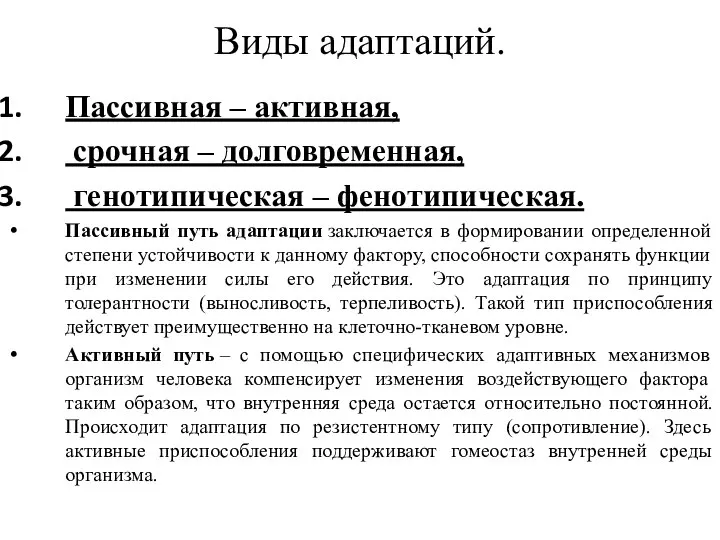 Виды адаптаций.

1. Пассивная – активная,
2. срочная – долговременная,
3. генотипическая – фенотипическая.

• Пассивный путь адаптации заключается в формировании определенной степени устойчивости к данному фактору, способности сохранять функции при изменении силы его действия. Это адаптация по принципу толерантности (выносливость, терпеливость). Такой тип приспособления действует преимущественно на клеточно-тканевом уровне.

• Активный путь – с помощью специфических адаптивных механизмов организм человека компенсирует изменения воздействующего фактора таким образом, что внутренняя среда остается относительно постоянной. Происходит адаптация по резистентному типу (сопротивление). Здесь активные приспособления поддерживают гомеостаз внутренней среды организма.